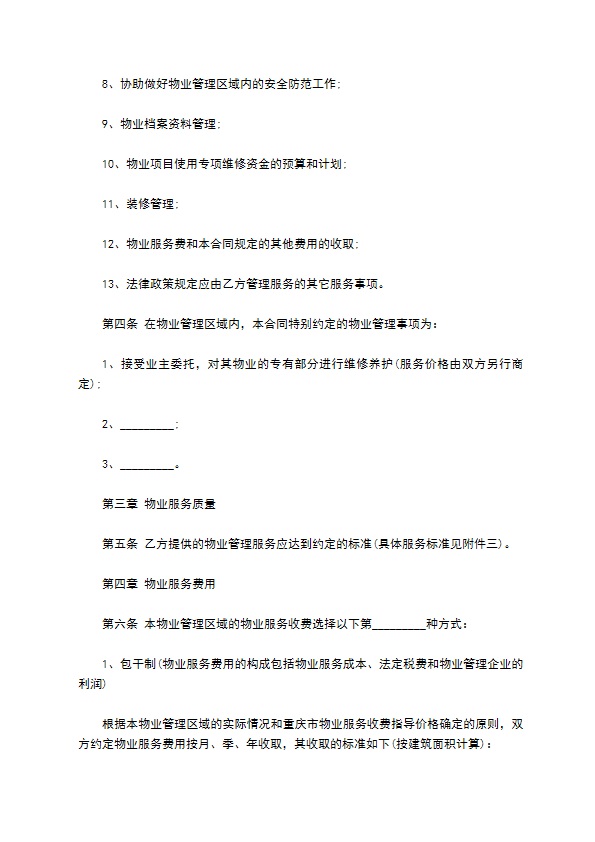 8、协助做好物业管理区域内的安全防范工作；

9、物业档案资料管理；

10、物业项目使用专项维修资金的预算和计划；

11、装修管理；

12、物业服务费和本合同规定的其他费用的收取；

13、法律政策规定应由乙方管理服务的其它服务事项。

第四条 在物业管理区域内，本合同特别约定的物业管理事项为：

1、接受业主委托，对其物业的专有部分进行维修养护(服务价格由双方另行商定)；

2、_________；

3、_________。

第三章 物业服务质量

第五条 乙方提供的物业管理服务应达到约定的标准(具体服务标准见附件三)。

第四章 物业服务费用

第六条 本物业管理区域的物业服务收费选择以下第_________种方式：

1、包干制(物业服务费用的构成包括物业服务成本、法定税费和物业管理企业的利润)

根据本物业管理区域的实际情况和重庆市物业服务收费指导价格确定的原则，双方约定物业服务费用按月、季、年收取，其收取的标准如下(按建筑面积计算)：